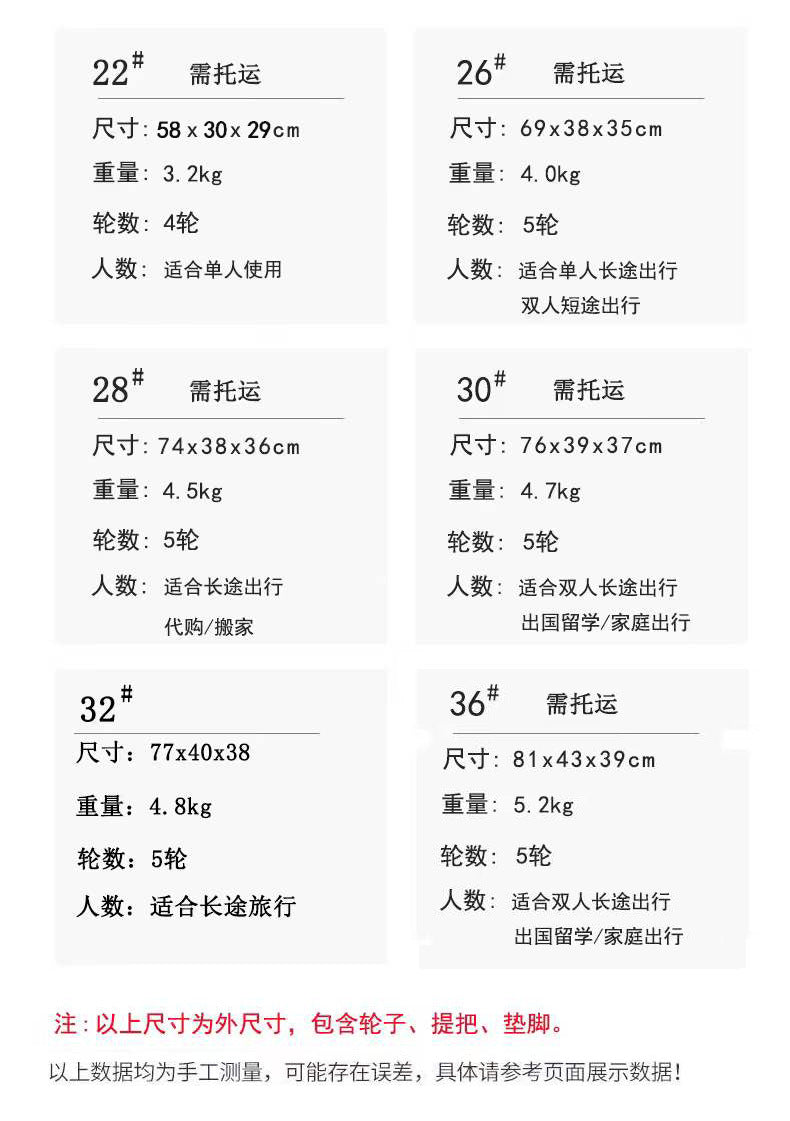 22# 需托运

尺寸:58x30x29cm

重量:3.2kg

轮数:4轮

人数:适合单人使用

26# 需托运

尺寸:69x38x35cm

重量:4.0kg

轮数:5轮

人数:适合单人长途出行
双人短途出行

28# 需托运

尺寸:74x38x36cm

重量:4.5kg

轮数:5轮

人数:适合长途出行
代购/搬家

30# 需托运

尺寸:76x39x37cm

重量:4.7kg

轮数:5轮

人数:适合双人长途出行
出国留学/家庭出行

32#

尺寸:77x40x38

重量:4.8kg

轮数:5轮

人数:适合长途旅行

36# 需托运

尺寸:81x43x39cm

重量:5.2kg

轮数:5轮

人数:适合双人长途出行
出国留学/家庭出行

注:以上尺寸为外尺寸,包含轮子、提把、垫脚。

以上数据均为手工测量,可能存在误差,具体请参考页面展示数据!